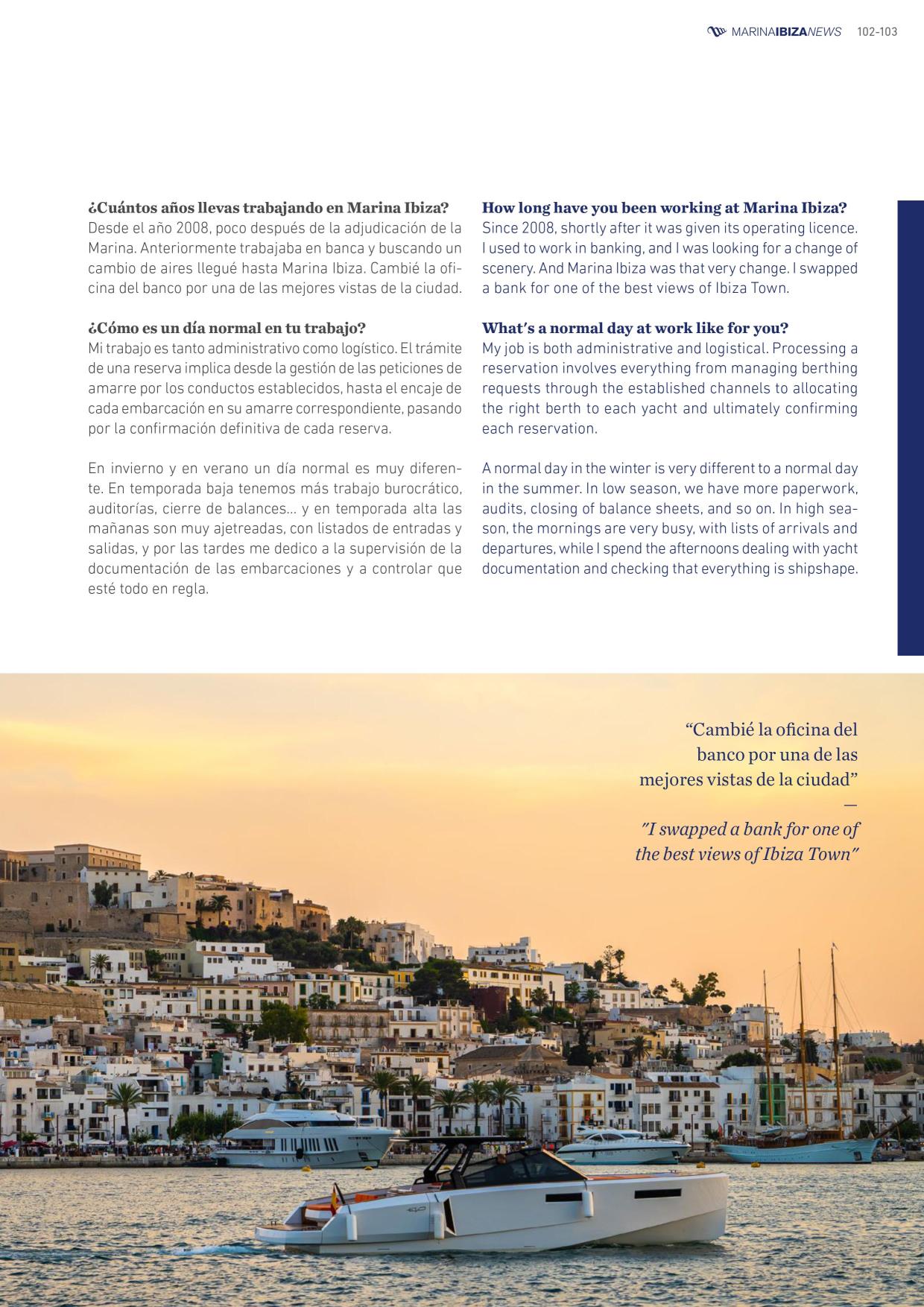 MARINAIBIZANEWS 102-103

¿Cuántos años llevas trabajando en Marina Ibiza?
Desde el año 2008, poco después de la adjudicación de la Marina. Anteriormente trabajaba en banca y buscando un cambio de aires llegué hasta Marina Ibiza. Cambié la oficina del banco por una de las mejores vistas de la ciudad.

¿Cómo es un día normal en tu trabajo?
Mi trabajo es tanto administrativo como logístico. El trámite de una reserva implica desde la gestión de las peticiones de amarre por los conductos establecidos, hasta el encaje de cada embarcación en su amarre correspondiente, pasando por la confirmación definitiva de cada reserva.

En invierno y en verano un día normal es muy diferente. En temporada baja tenemos más trabajo burocrático, auditorías, cierre de balances… y en temporada alta las mañanas son muy ajetreadas, con listados de entradas y salidas, y por las tardes me dedico a la supervisión de la documentación de las embarcaciones y a controlar que esté todo en regla.

How long have you been working at Marina Ibiza?
Since 2008, shortly after it was given its operating licence. I used to work in banking, and I was looking for a change of scenery. And Marina Ibiza was that very change. I swapped a bank for one of the best views of Ibiza Town.

What's a normal day at work like for you?
My job is both administrative and logistical. Processing a reservation involves everything from managing berthing requests through the established channels to allocating the right berth to each yacht and ultimately confirming each reservation.

A normal day in the winter is very different to a normal day in the summer. In low season, we have more paperwork, audits, closing of balance sheets, and so on. In high season, the mornings are very busy, with lists of arrivals and departures, while I spend the afternoons dealing with yacht documentation and checking that everything is shipshape.

“Cambié la oficina del banco por una de las mejores vistas de la ciudad”
—
"I swapped a bank for one of the best views of Ibiza Town"